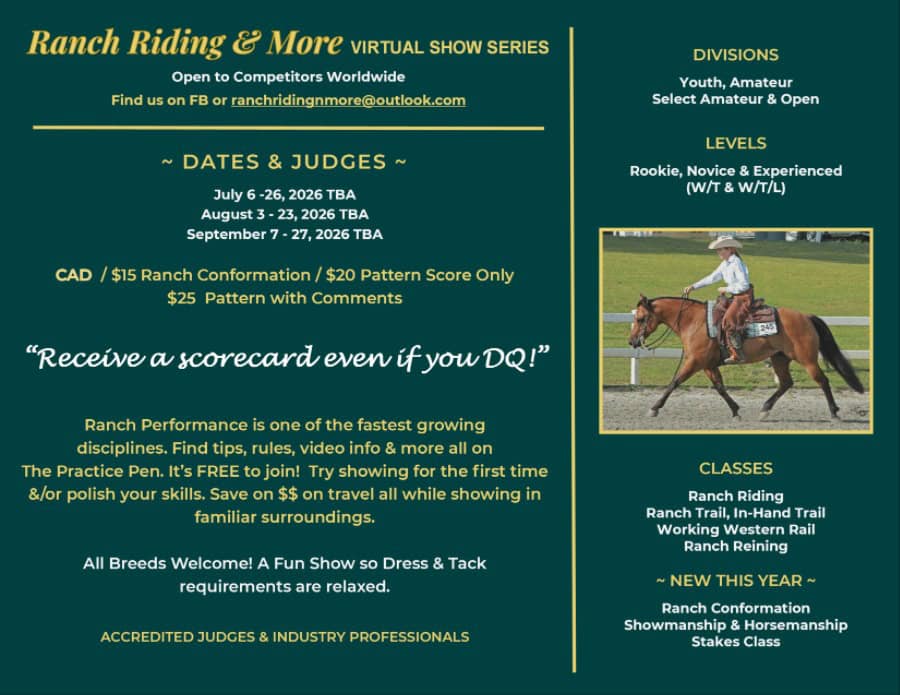 Ranch Riding & More VIRTUAL SHOW SERIES

Open to Competitors Worldwide

Find us on FB or ranchridingnmore@outlook.com

~ DATES & JUDGES ~

July 6 -26, 2026 TBA
August 3 - 23, 2026 TBA
September 7 - 27, 2026 TBA

CAD / $15 Ranch Conformation / $20 Pattern Score Only
$25 Pattern with Comments

"Receive a scorecard even if you DQ!"

Ranch Performance is one of the fastest growing disciplines. Find tips, rules, video info & more all on The Practice Pen. It's FREE to join! Try showing for the first time &/or polish your skills. Save on $$ on travel all while showing in familiar surroundings.

All Breeds Welcome! A Fun Show so Dress & Tack requirements are relaxed.

ACCREDITED JUDGES & INDUSTRY PROFESSIONALS

DIVISIONS

Youth, Amateur
Select Amateur & Open

LEVELS

Rookie, Novice & Experienced
(W/T & W/T/L)

245

CLASSES

Ranch Riding
Ranch Trail, In-Hand Trail
Working Western Rail
Ranch Reining

~ NEW THIS YEAR ~

Ranch Conformation
Showmanship & Horsemanship
Stakes Class